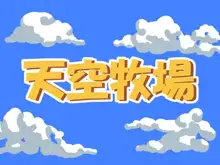 天空牧場